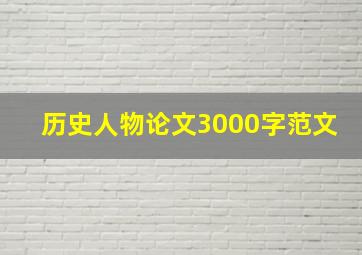 历史人物论文3000字范文